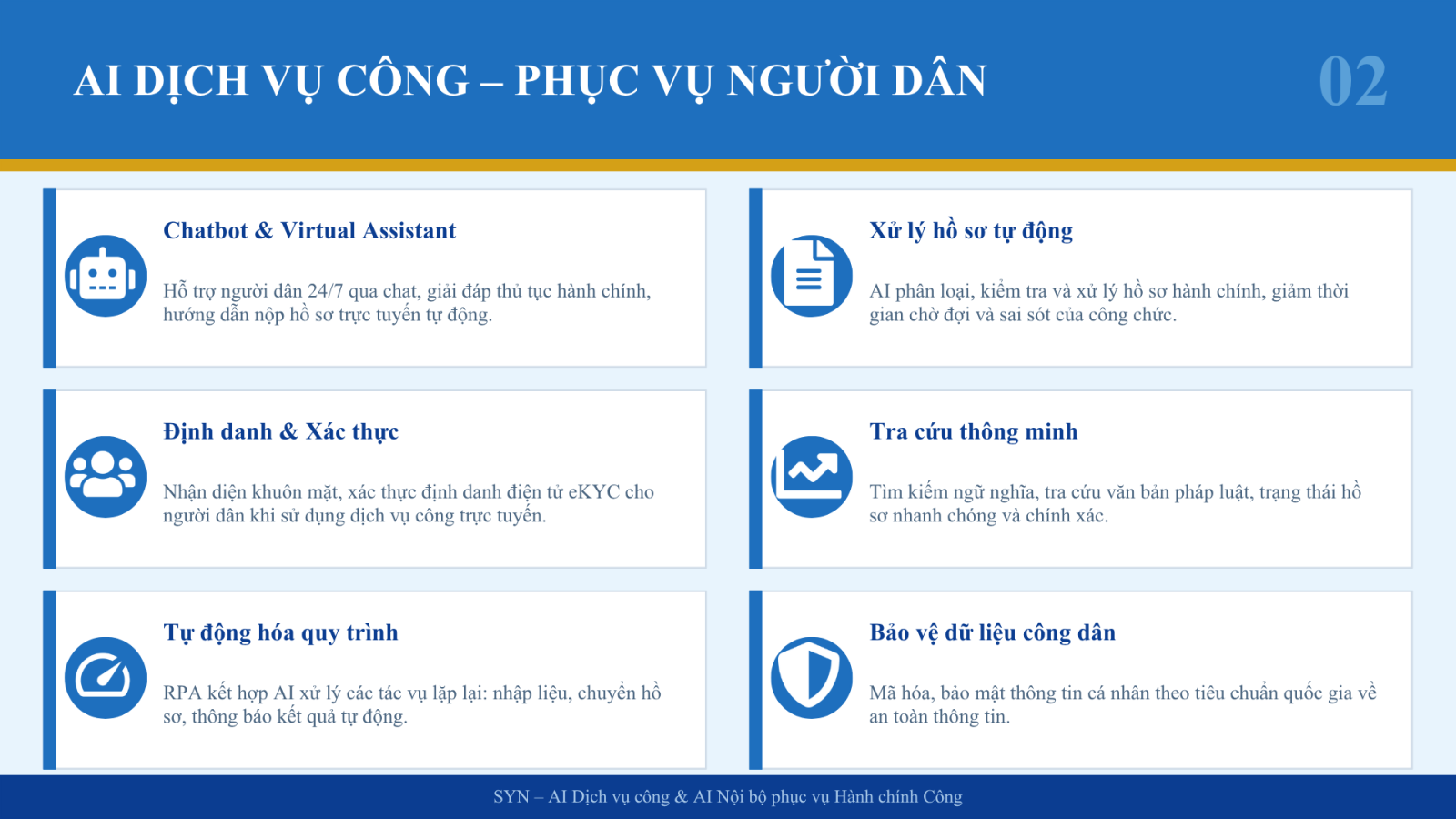 AI DỊCH VỤ CÔNG – PHỤC VỤ NGƯỜI DÂN

02

Chatbot & Virtual Assistant

Hỗ trợ người dân 24/7 qua chat, giải đáp thủ tục hành chính, hướng dẫn nộp hồ sơ trực tuyến tự động.

Định danh & Xác thực

Nhận diện khuôn mặt, xác thực định danh điện tử eKYC cho người dân khi sử dụng dịch vụ công trực tuyến.

Tự động hóa quy trình

RPA kết hợp AI xử lý các tác vụ lặp lại: nhập liệu, chuyển hồ sơ, thông báo kết quả tự động.

Xử lý hồ sơ tự động

AI phân loại, kiểm tra và xử lý hồ sơ hành chính, giảm thời gian chờ đợi và sai sót của công chức.

Tra cứu thông minh

Tìm kiếm ngữ nghĩa, tra cứu văn bản pháp luật, trạng thái hồ sơ nhanh chóng và chính xác.

Bảo vệ dữ liệu công dân

Mã hóa, bảo mật thông tin cá nhân theo tiêu chuẩn quốc gia về an toàn thông tin.

SYN – AI Dịch vụ công & AI Nội bộ phục vụ Hành chính Công